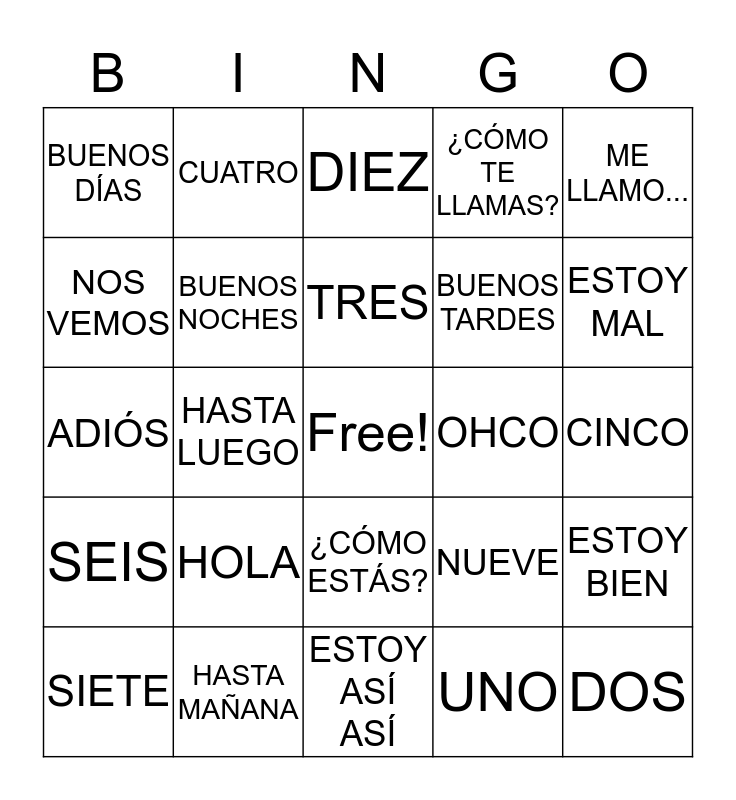 | B | I | N | G | O |
|---|---|---|---|---|
| BUENOS DÍAS | CUATRO | DIEZ | ¿CÓMO TE LLAMAS? | ME LLAMO... |
| NOS VEMOS | BUENOS NOCHES | TRES | BUENOS TARDES | ESTOY MAL |
| ADIÓS | HASTA LUEGO | Free! | OHCO | CINCO |
| SEIS | HOLA | ¿CÓMO ESTÁS? | NUEVE | ESTOY BIEN |
| SIETE | HASTA MAÑANA | ESTOY ASÍ ASÍ | UNO | DOS |